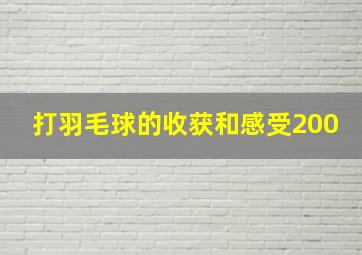 打羽毛球的收获和感受200